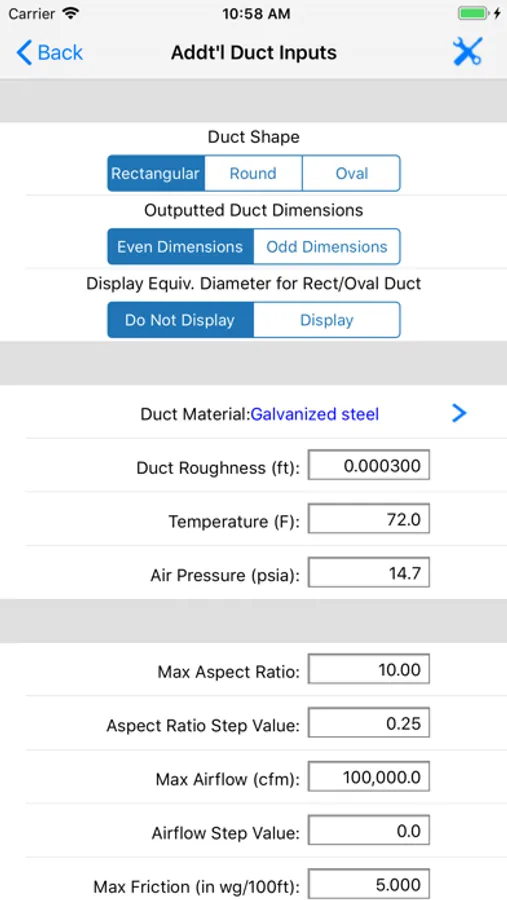 Carrier 10:58 AM

Back Addt'l Duct Inputs

Duct Shape

Rectangular Round Oval

Outputted Duct Dimensions

Even Dimensions Odd Dimensions

Display Equiv. Diameter for Rect/Oval Duct

Do Not Display Display

Duct Material:Galvanized steel

Duct Roughness (ft): 0.000300

Temperature (F): 72.0

Air Pressure (psia): 14.7

Max Aspect Ratio: 10.00

Aspect Ratio Step Value: 0.25

Max Airflow (cfm): 100,000.0

Airflow Step Value: 0.0

Max Friction (in wg/100ft): 5.000